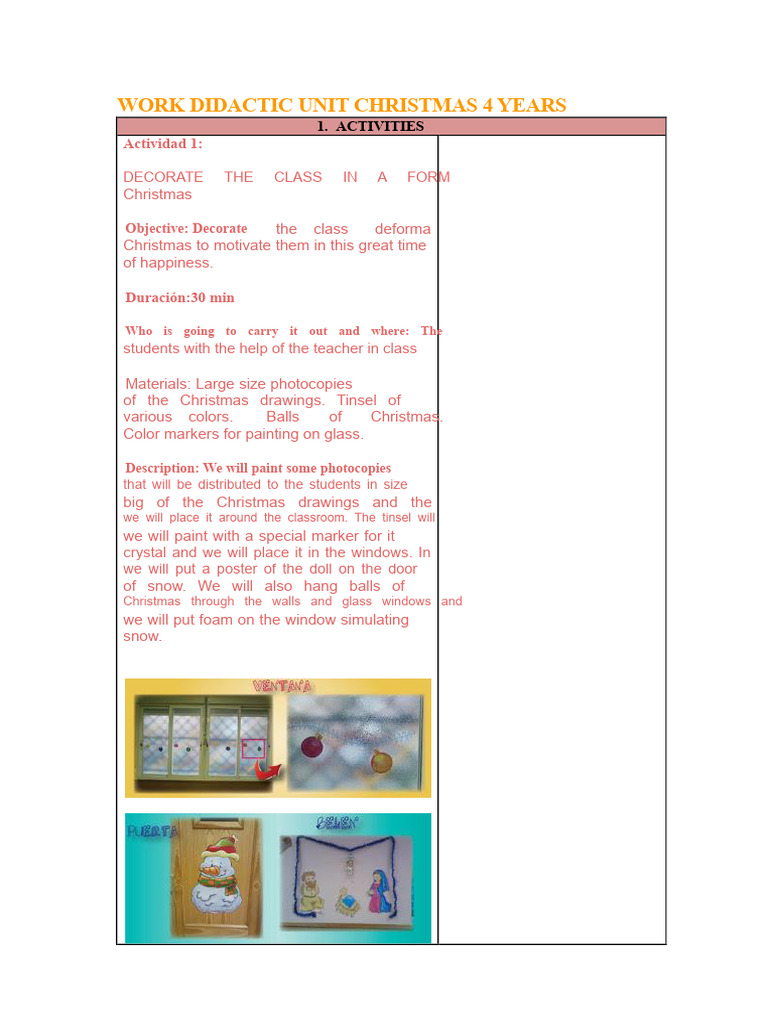 WORK DIDACTIC UNIT CHRISTMAS 4 YEARS

1. ACTIVITIES

Actividad 1:

DECORATE THE CLASS IN A FORM Christmas

Objective: Decorate the class deforma Christmas to motivate them in this great time of happiness.

Duración:30 min

Who is going to carry it out and where: The students with the help of the teacher in class

Materials: Large size photocopies of the Christmas drawings. Tinsel of various colors. Balls of Christmas. Color markers for painting on glass.

Description: We will paint some photocopies that will be distributed to the students in size big of the Christmas drawings and the we will place it around the classroom. The tinsel will we will paint with a special marker for it crystal and we will place it in the windows. In we will put a poster of the doll on the door of snow. We will also hang balls of Christmas through the walls and glass windows and we will put foam on the window simulating snow.

VENTANA

PUERTA

BELEN